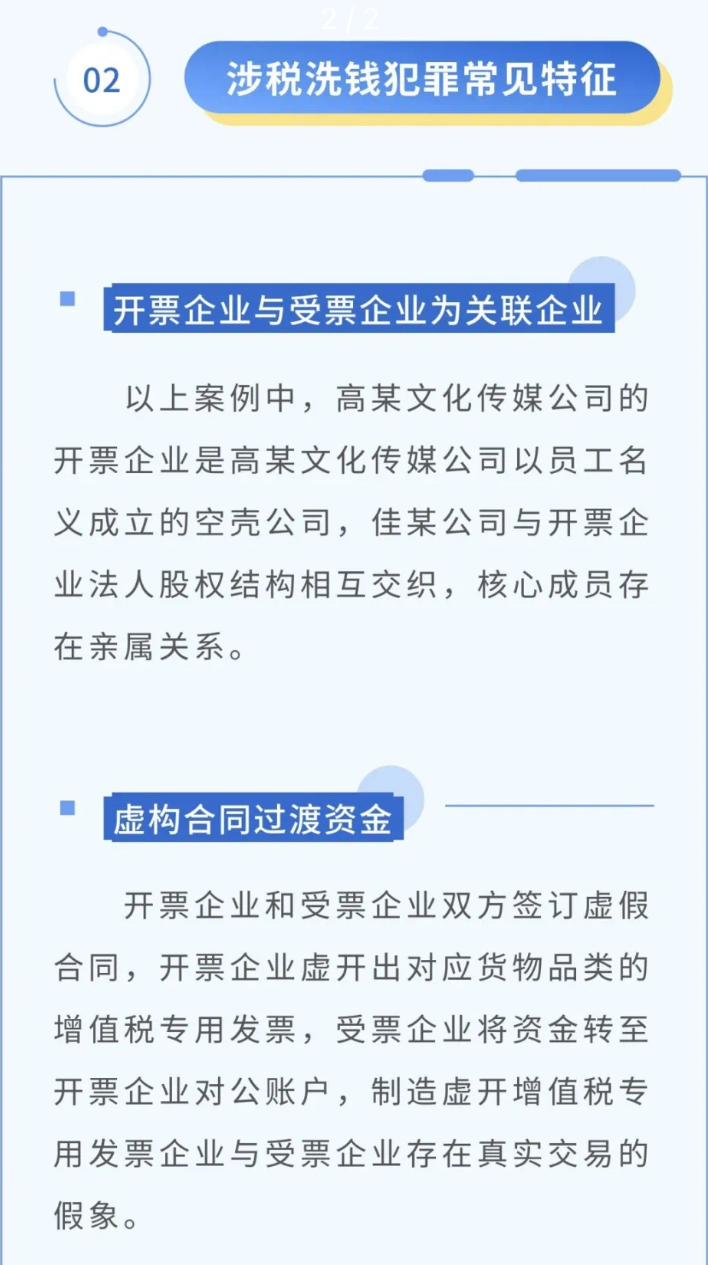 2 / 2

02

涉税洗钱犯罪常见特征

开票企业与受票企业为关联企业

以上案例中，高某文化传媒公司的开票企业是高某文化传媒公司以员工名义成立的空壳公司，佳某公司与开票企业法人股权结构相互交织，核心成员存在亲属关系。

虚构合同过渡资金

开票企业和受票企业双方签订虚假合同，开票企业虚开出对应货物品类的增值税专用发票，受票企业将资金转至开票企业对公账户，制造虚开增值税专用发票企业与受票企业存在真实交易的假象。